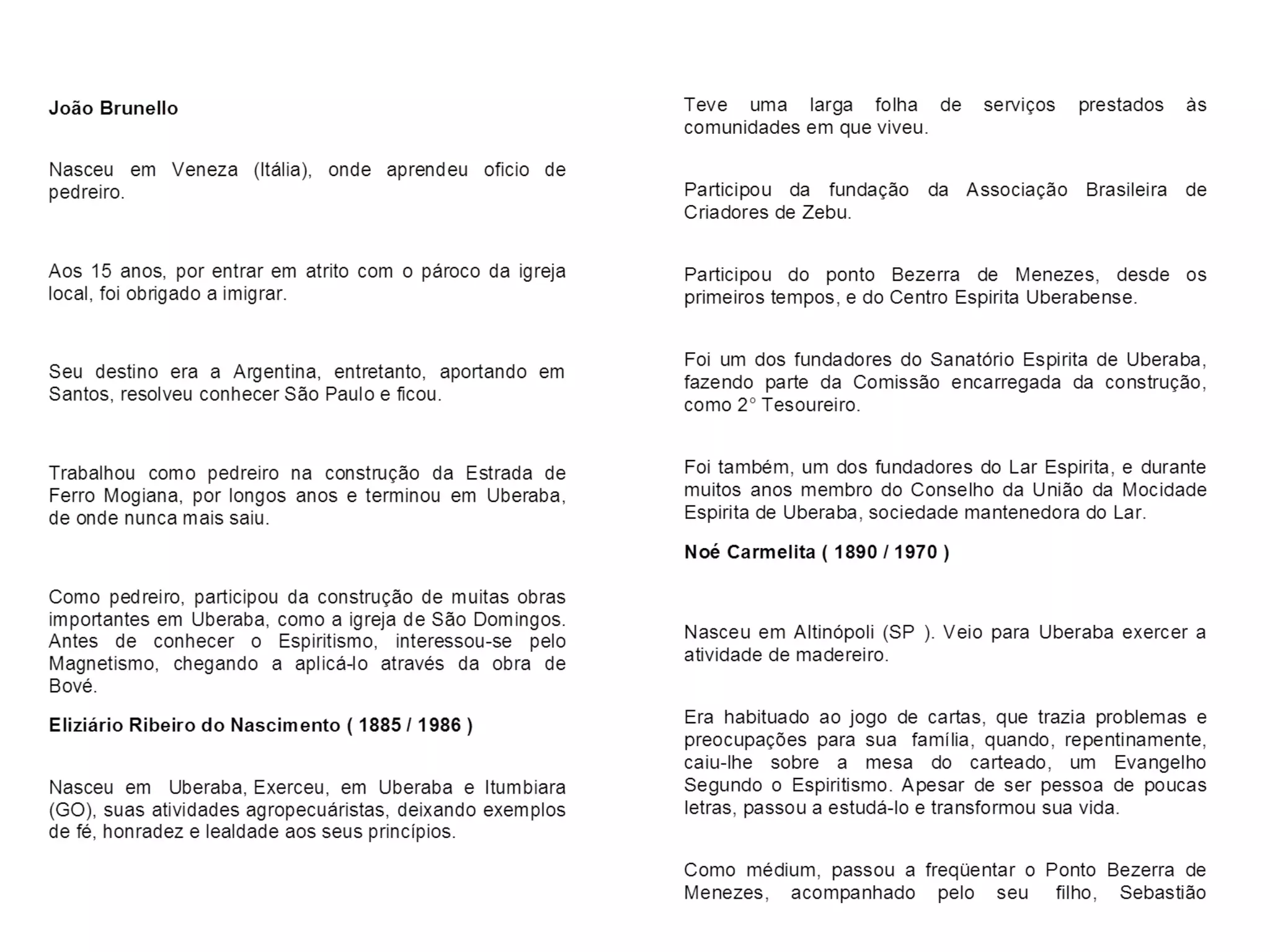 João Brunello

Nasceu em Veneza (Itália), onde aprendeu oficio de pedreiro.

Aos 15 anos, por entrar em atrito com o pároco da igreja local, foi obrigado a imigrar.

Seu destino era a Argentina, entretanto, aportando em Santos, resolveu conhecer São Paulo e ficou.

Trabalhou como pedreiro na construção da Estrada de Ferro Mogiana, por longos anos e terminou em Uberaba, de onde nunca mais saiu.

Como pedreiro, participou da construção de muitas obras importantes em Uberaba, como a igreja de São Domingos. Antes de conhecer o Espiritismo, interessou-se pelo Magnetismo, chegando a aplicá-lo através da obra de Bové.

Eliziário Ribeiro do Nascimento ( 1885 / 1986 )

Nasceu em Uberaba, Exerceu, em Uberaba e Itumbiara (GO), suas atividades agropecuáristas, deixando exemplos de fé, honradez e lealdade aos seus princípios.

Teve uma larga folha de serviços prestados às comunidades em que viveu.

Participou da fundação da Associação Brasileira de Criadores de Zebu.

Participou do ponto Bezerra de Menezes, desde os primeiros tempos, e do Centro Espirita Uberabense.

Foi um dos fundadores do Sanatório Espirita de Uberaba, fazendo parte da Comissão encarregada da construção, como 2° Tesoureiro.

Foi também, um dos fundadores do Lar Espirita, e durante muitos anos membro do Conselho da União da Mocidade Espirita de Uberaba, sociedade mantenedora do Lar.

Noé Carmelita ( 1890 / 1970 )

Nasceu em Altinópoli (SP ). Veio para Uberaba exercer a atividade de madereiro.

Era habituado ao jogo de cartas, que trazia problemas e preocupações para sua família, quando, repentinamente, caiu-lhe sobre a mesa do carteado, um Evangelho Segundo o Espiritismo. Apesar de ser pessoa de poucas letras, passou a estudá-lo e transformou sua vida.

Como médium, passou a freqüentar o Ponto Bezerra de Menezes, acompanhado pelo seu filho, Sebastião